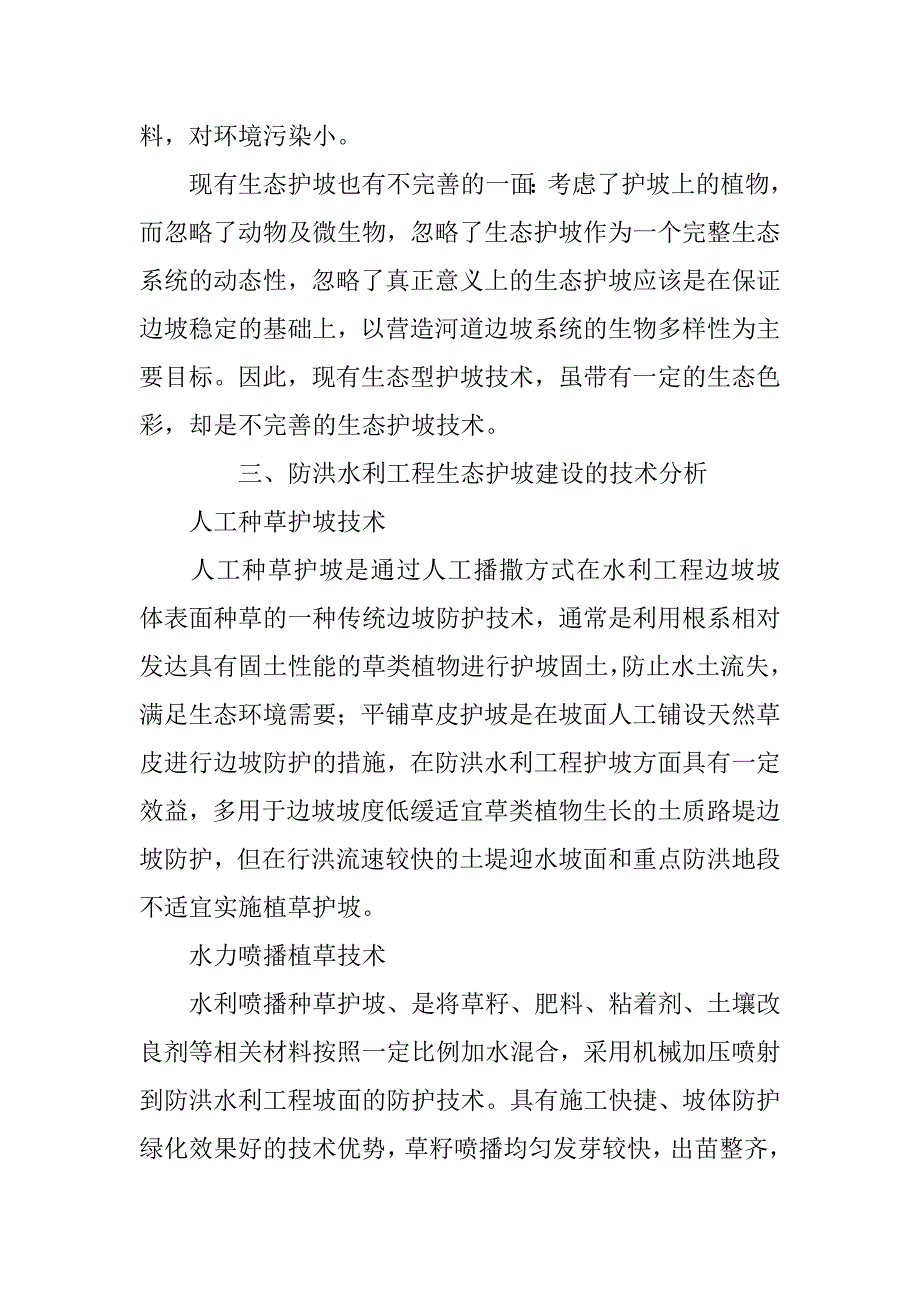 料，对环境污染小。

现有生态护坡也有不完善的一面：考虑了护坡上的植物，而忽略了动物及微生物，忽略了生态护坡作为一个完整生态系统的动态性，忽略了真正意义上的生态护坡应该是在保证边坡稳定的基础上，以营造河道边坡系统的生物多样性为主要目标。因此，现有生态型护坡技术，虽带有一定的生态色彩，却是不完善的生态护坡技术。

三、防洪水利工程生态护坡建设的技术分析

人工种草护坡技术

人工种草护坡是通过人工播撒方式在水利工程边坡坡体表面种草的一种传统边坡防护技术，通常是利用根系相对发达具有固土性能的草类植物进行护坡固土，防止水土流失，满足生态环境需要；平铺草皮护坡是在坡面人工铺设天然草皮进行边坡防护的措施，在防洪水利工程护坡方面具有一定效益，多用于边坡坡度低缓适宜草类植物生长的土质路堤边坡防护，但在行洪流速较快的土堤迎水坡面和重点防洪地段不适宜实施植草护坡。

水力喷播植草技术

水利喷播种草护坡、是将草籽、肥料、粘着剂、土壤改良剂等相关材料按照一定比例加水混合，采用机械加压喷射到防洪水利工程坡面的防护技术。具有施工快捷、坡体防护绿化效果好的技术优势，草籽喷播均匀发芽较快，出苗整齐，